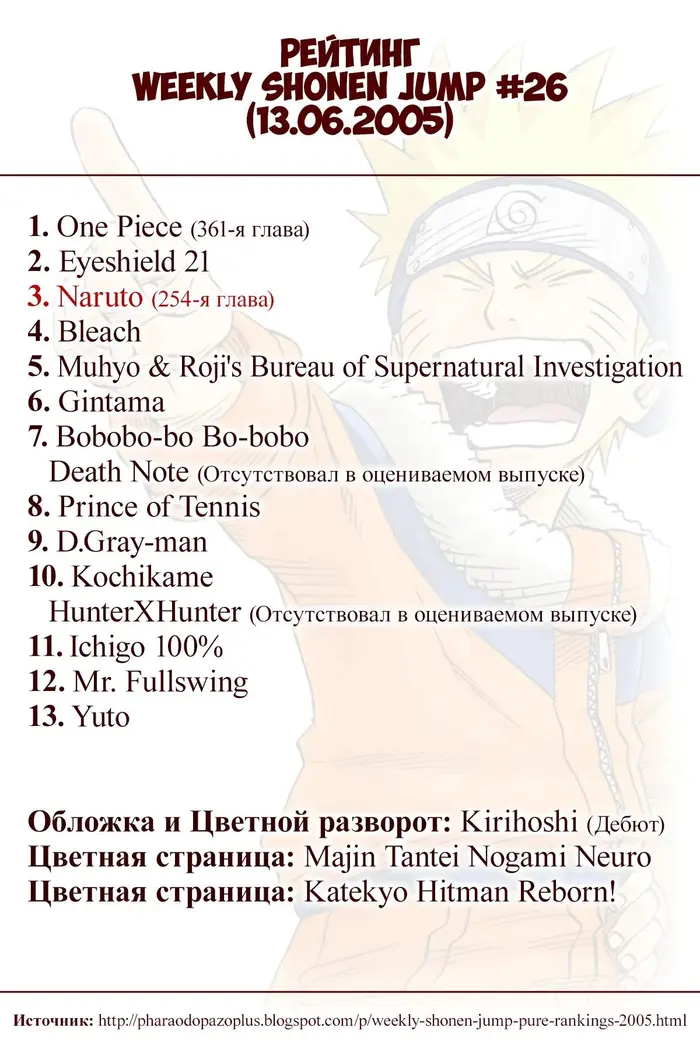 РЕЙТИНГ
WEEKLY SHONEN JUMP #26
(13.06.2005)

1. One Piece (361-я глава)
2. Eyeshield 21
3. Naruto (254-я глава)
4. Bleach
5. Muhyo & Roji's Bureau of Supernatural Investigation
6. Gintama
7. Bobobo-bo Bo-bobo
Death Note (Отсутствовал в оцениваемом выпуске)
8. Prince of Tennis
9. D.Gray-man
10. Kochikame
HunterXHunter (Отсутствовал в оцениваемом выпуске)
11. Ichigo 100%
12. Mr. Fullswing
13. Yuto

Обложка и Цветной разворот: Kirihoshi (Дебют)
Цветная страница: Majin Tantei Nogami Neuro
Цветная страница: Katekyo Hitman Reborn!

Источник: http://pharaodopazoplus.blogspot.com/p/weekly-shonen-jump-pure-rankings-2005.html